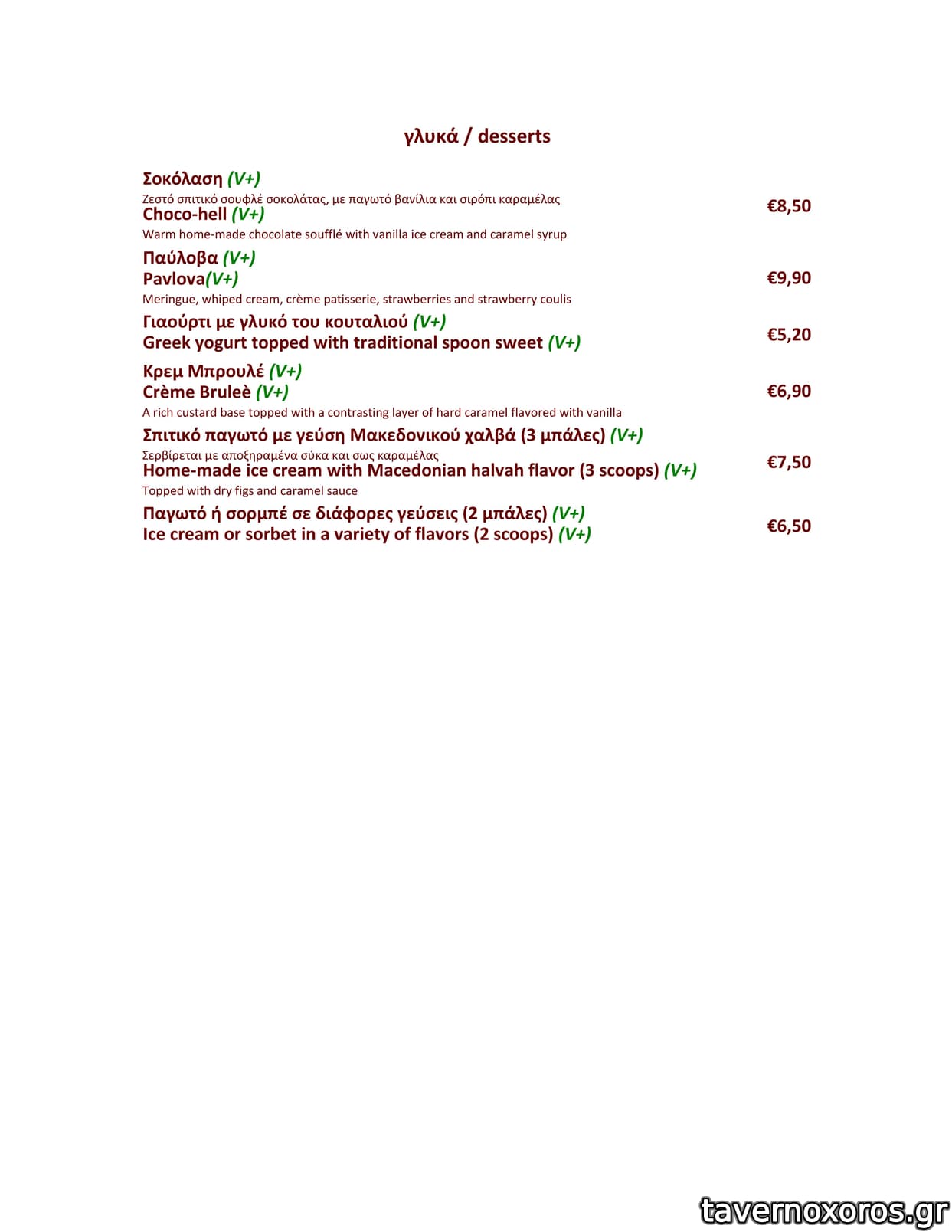 γλυκά / desserts

Σοκόλαση (V+)
Ζεστό σπιτικό σουφλέ σοκολάτας, με παγωτό βανίλια και σιρόπι καραμέλας
Choco-hell (V+)
Warm home-made chocolate soufflé with vanilla ice cream and caramel syrup
€8,50

Παύλοβα (V+)
Pavlova(V+)
Meringue, whiped cream, crème patisserie, strawberries and strawberry coulis
€9,90

Γιαούρτι με γλυκό του κουταλιού (V+)
Greek yogurt topped with traditional spoon sweet (V+)
€5,20

Κρεμ Μπρουλέ (V+)
Crème Bruleè (V+)
A rich custard base topped with a contrasting layer of hard caramel flavored with vanilla
€6,90

Σπιτικό παγωτό με γεύση Μακεδονικού χαλβά (3 μπάλες) (V+)
Σερβίρεται με αποξηραμένα σύκα και σως καραμέλας
Home-made ice cream with Macedonian halvah flavor (3 scoops) (V+)
Topped with dry figs and caramel sauce
€7,50

Παγωτό ή σορμπέ σε διάφορες γεύσεις (2 μπάλες) (V+)
Ice cream or sorbet in a variety of flavors (2 scoops) (V+)
€6,50

tavernoxoros.gr